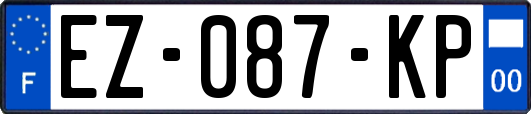 F
EZ-087-KP
00